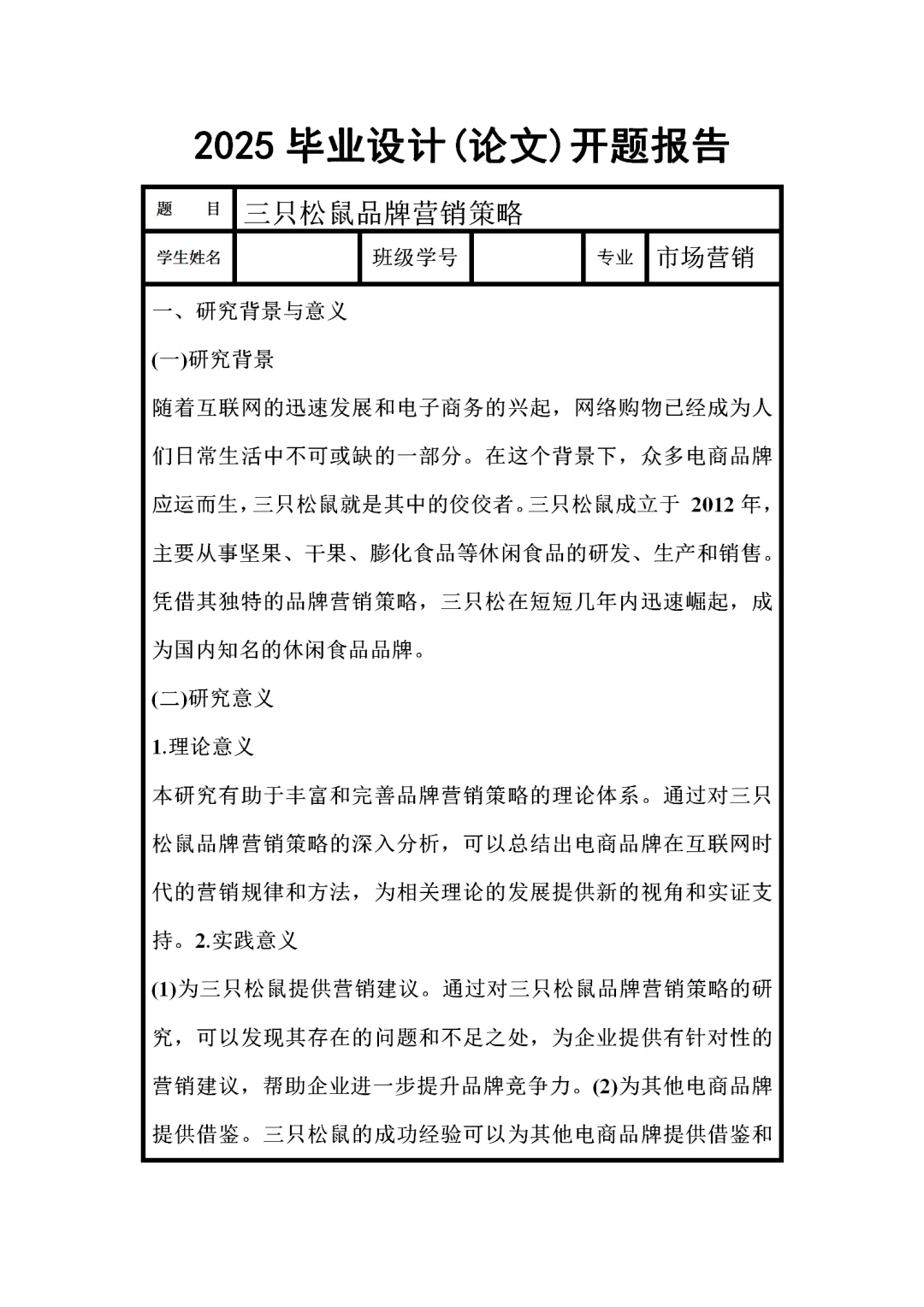 2025 毕业设计(论文)开题报告

| 题　目 | 三只松鼠品牌营销策略 | | | | |
|---|---|---|---|---|---|
| 学生姓名 | | 班级学号 | | 专业 | 市场营销 |

一、研究背景与意义

(一)研究背景

随着互联网的迅速发展和电子商务的兴起，网络购物已经成为人们日常生活中不可或缺的一部分。在这个背景下，众多电商品牌应运而生，三只松鼠就是其中的佼佼者。三只松鼠成立于 2012 年，主要从事坚果、干果、膨化食品等休闲食品的研发、生产和销售。凭借其独特的品牌营销策略，三只松在短短几年内迅速崛起，成为国内知名的休闲食品品牌。

(二)研究意义

1.理论意义

本研究有助于丰富和完善品牌营销策略的理论体系。通过对三只松鼠品牌营销策略的深入分析，可以总结出电商品牌在互联网时代的营销规律和方法，为相关理论的发展提供新的视角和实证支持。2.实践意义

(1)为三只松鼠提供营销建议。通过对三只松鼠品牌营销策略的研究，可以发现其存在的问题和不足之处，为企业提供有针对性的营销建议，帮助企业进一步提升品牌竞争力。(2)为其他电商品牌提供借鉴。三只松鼠的成功经验可以为其他电商品牌提供借鉴和